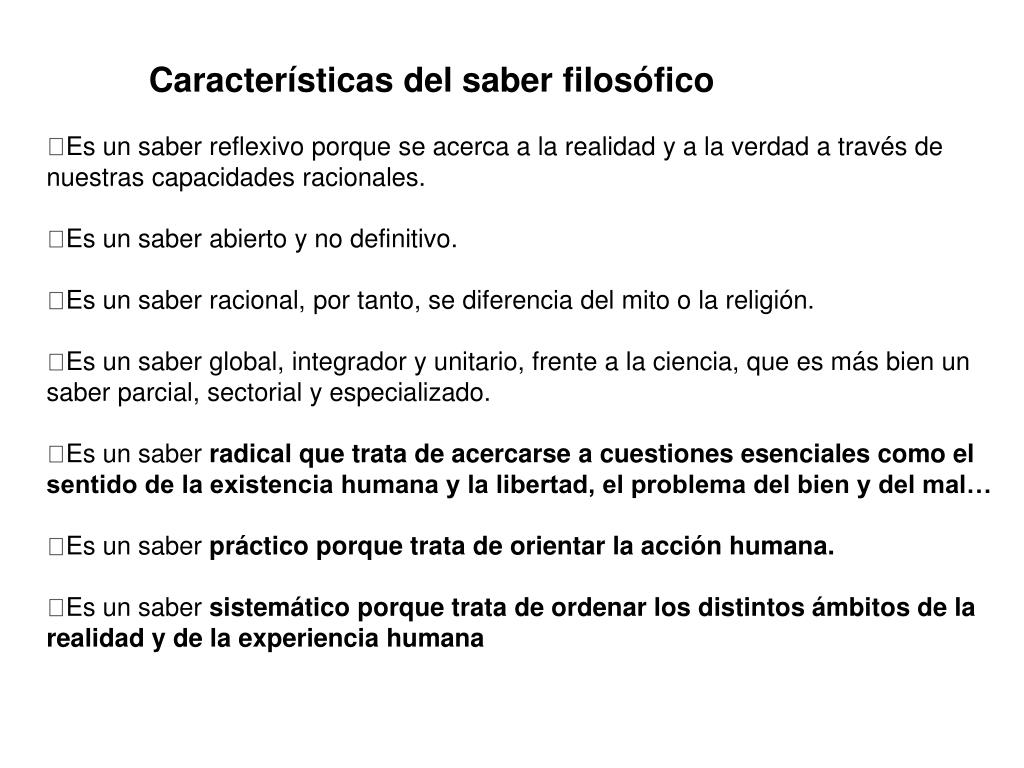 Características del saber filosófico

Es un saber reflexivo porque se acerca a la realidad y a la verdad a través de nuestras capacidades racionales.

Es un saber abierto y no definitivo.

Es un saber racional, por tanto, se diferencia del mito o la religión.

Es un saber global, integrador y unitario, frente a la ciencia, que es más bien un saber parcial, sectorial y especializado.

Es un saber radical que trata de acercarse a cuestiones esenciales como el sentido de la existencia humana y la libertad, el problema del bien y del mal…

Es un saber práctico porque trata de orientar la acción humana.

Es un saber sistemático porque trata de ordenar los distintos ámbitos de la realidad y de la experiencia humana